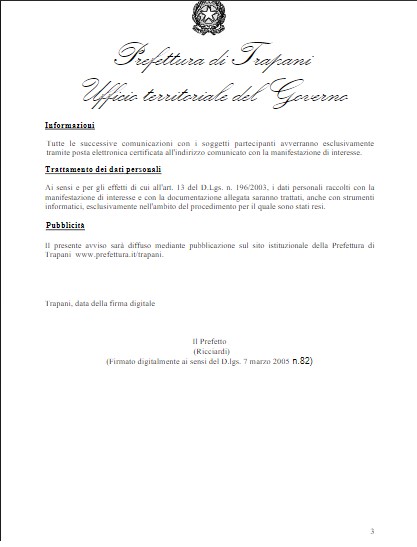 Prefettura di Trapani
Ufficio territoriale del Governo

Informazioni

Tutte le successive comunicazioni con i soggetti partecipanti avverranno esclusivamente tramite posta elettronica certificata all'indirizzo comunicato con la manifestazione di interesse.

Trattamento dei dati personali

Ai sensi e per gli effetti di cui all'art. 13 del D.Lgs. n. 196/2003, i dati personali raccolti con la manifestazione di interesse e con la documentazione allegata saranno trattati, anche con strumenti informatici, esclusivamente nell'ambito del procedimento per il quale sono stati resi.

Pubblicità

Il presente avviso sarà diffuso mediante pubblicazione sul sito istituzionale della Prefettura di Trapani www.prefettura.it/trapani.

Trapani, data della firma digitale

Il Prefetto
(Ricciardi)
(Firmato digitalmente ai sensi del D.lgs. 7 marzo 2005 n.82)

3